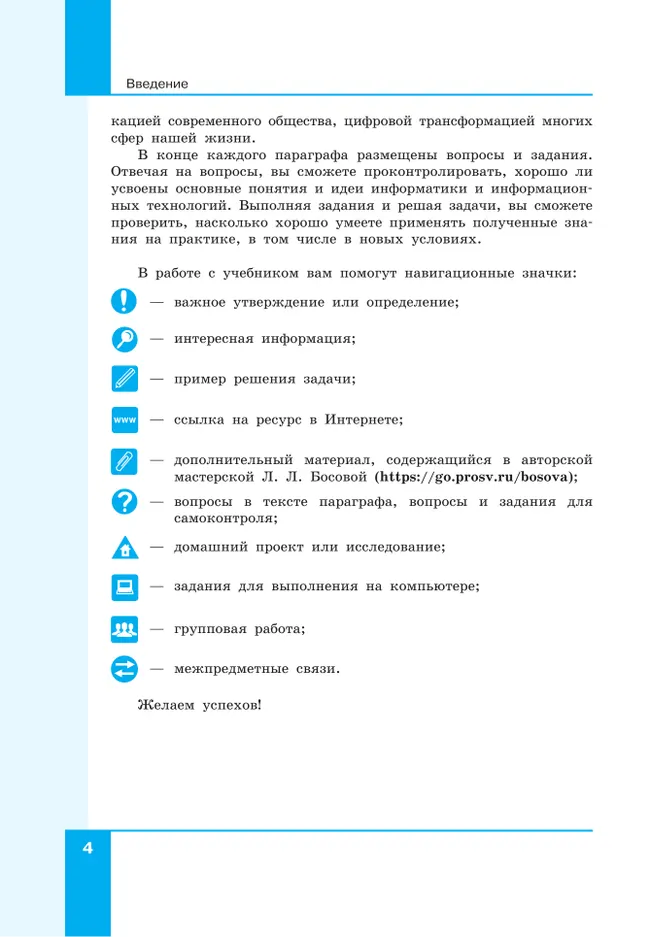 Введение

кацией современного общества, цифровой трансформацией многих сфер нашей жизни.

В конце каждого параграфа размещены вопросы и задания. Отвечая на вопросы, вы сможете проконтролировать, хорошо ли усвоены основные понятия и идеи информатики и информационных технологий. Выполняя задания и решая задачи, вы сможете проверить, насколько хорошо умеете применять полученные знания на практике, в том числе в новых условиях.

В работе с учебником вам помогут навигационные значки:

— важное утверждение или определение;

— интересная информация;

— пример решения задачи;

www — ссылка на ресурс в Интернете;

— дополнительный материал, содержащийся в авторской мастерской Л. Л. Босовой (https://go.prosv.ru/bosova);

— вопросы в тексте параграфа, вопросы и задания для самоконтроля;

— домашний проект или исследование;

— задания для выполнения на компьютере;

— групповая работа;

— межпредметные связи.

Желаем успехов!

4